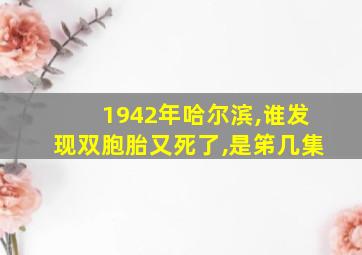 1942年哈尔滨,谁发现双胞胎又死了,是第几集